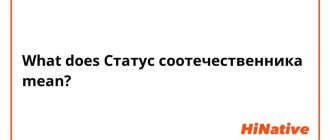 What does Статус соотечественника mean?

HiNative